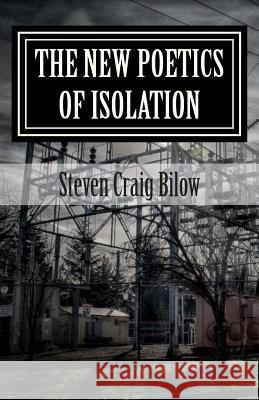 THE NEW POETICS OF ISOLATION

Steven Craig Bilow

Kraina Książek